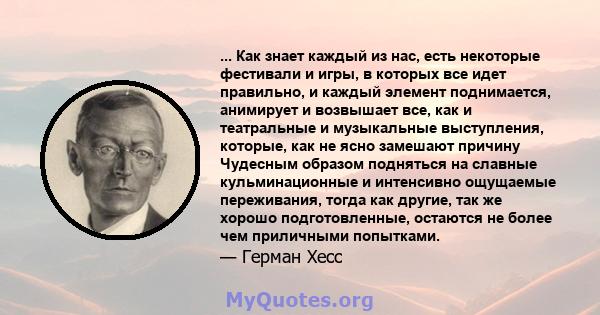 ... Как знает каждый из нас, есть некоторые фестивали и игры, в которых все идет правильно, и каждый элемент поднимается, анимирует и возвышает все, как и театральные и музыкальные выступления, которые, как не ясно замешают причину Чудесным образом подняться на славные кульминационные и интенсивно ощущаемые переживания, тогда как другие, так же хорошо подготовленные, остаются не более чем приличными попытками.
— Герман Хесс

MyQuotes.org